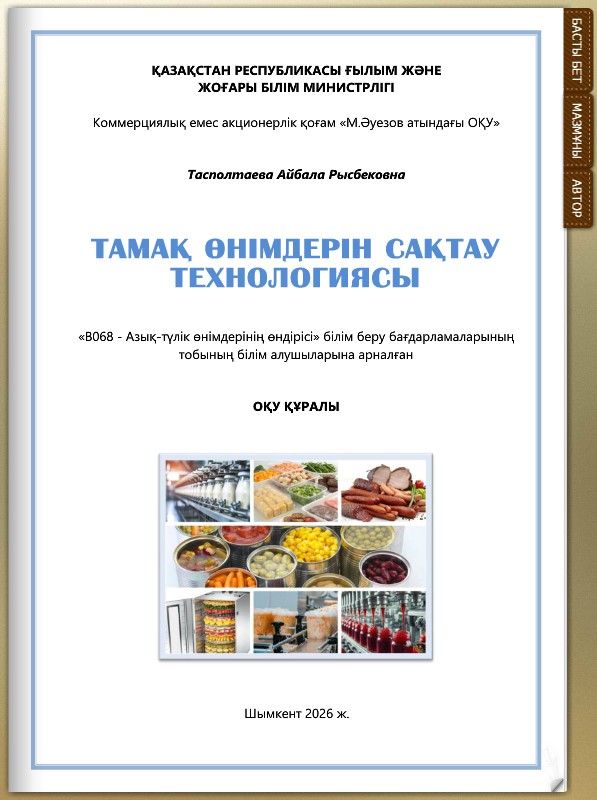 ҚАЗАҚСТАН РЕСПУБЛИКАСЫ ҒЫЛЫМ ЖӘНЕ ЖОҒАРЫ БІЛІМ МИНИСТРЛІГІ

Коммерциялық емес акционерлік қоғам «М.Әуезов атындағы ОҚУ»

Тасполтаева Айбала Рысбековна

ТАМАҚ ӨНІМДЕРІН САҚТАУ ТЕХНОЛОГИЯСЫ

«В068 - Азық-түлік өнімдерінің өндірісі» білім беру бағдарламаларының тобының білім алушыларына арналған

ОҚУ ҚҰРАЛЫ

Шымкент 2026 ж.

БАСТЫ БЕТ

МАЗМҰНЫ

АВТОР